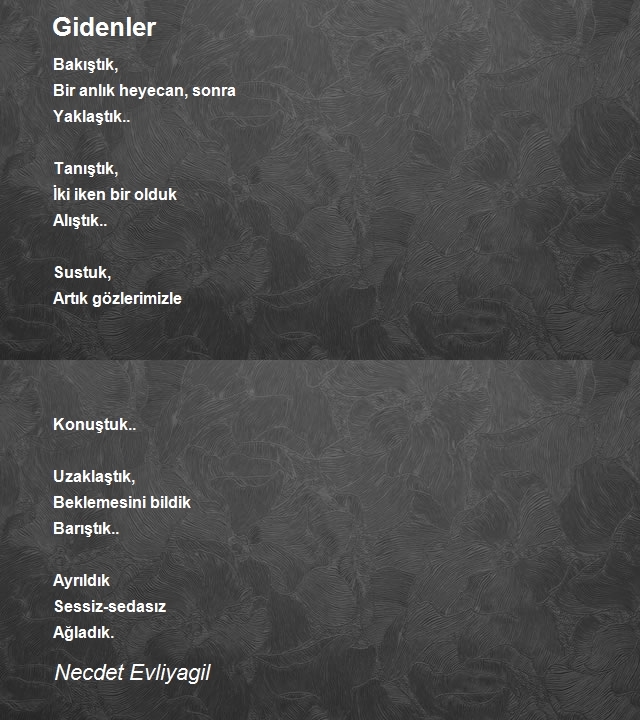 Gidenler

Bakıştık,
Bir anlık heyecan, sonra
Yaklaştık..

Tanıştık,
İki iken bir olduk
Alıştık..

Sustuk,
Artık gözlerimizle

Konuştuk..

Uzaklaştık,
Beklemesini bildik
Barıştık..

Ayrıldık
Sessiz-sedasız
Ağladık.

Necdet Evliyagil